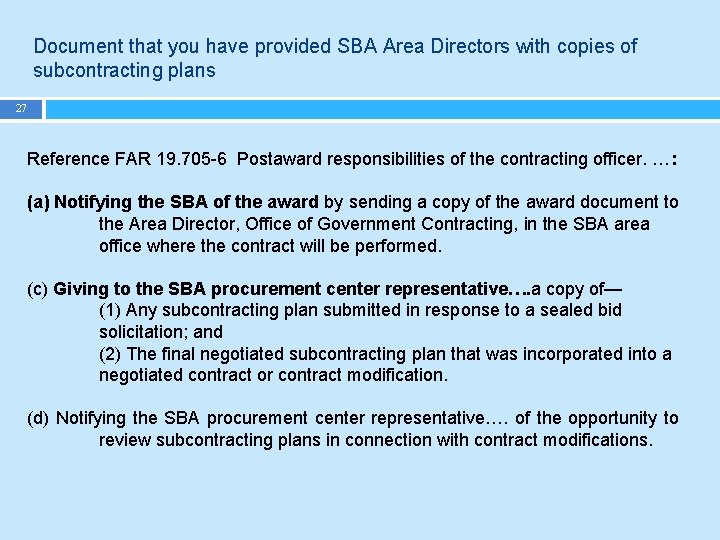 Document that you have provided SBA Area Directors with copies of subcontracting plans

27

Reference FAR 19.705-6 Postaward responsibilities of the contracting officer. …:

(a) Notifying the SBA of the award by sending a copy of the award document to the Area Director, Office of Government Contracting, in the SBA area office where the contract will be performed.

(c) Giving to the SBA procurement center representative….a copy of—
(1) Any subcontracting plan submitted in response to a sealed bid solicitation; and
(2) The final negotiated subcontracting plan that was incorporated into a negotiated contract or contract modification.

(d) Notifying the SBA procurement center representative…. of the opportunity to review subcontracting plans in connection with contract modifications.